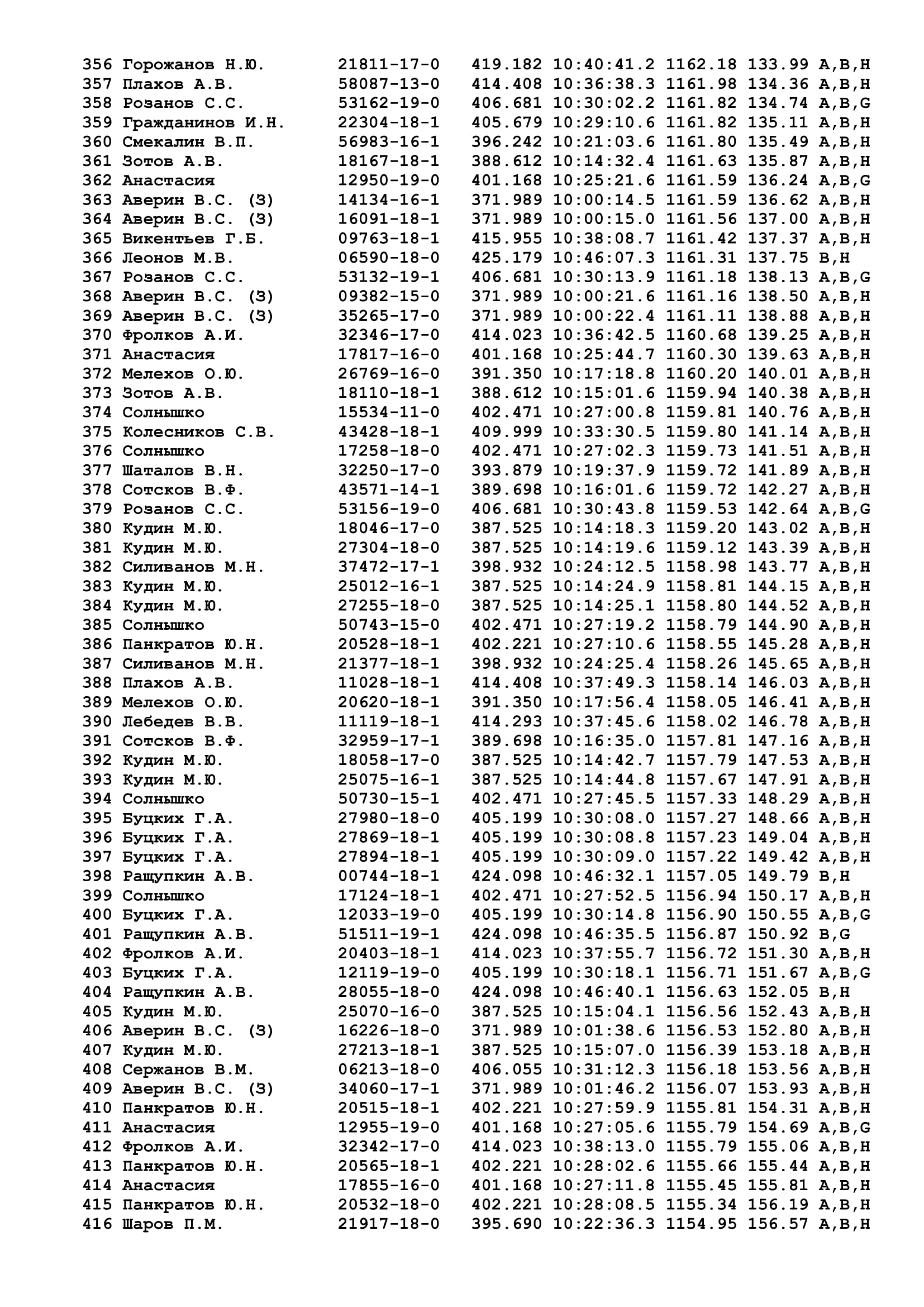 356 Горожанов Н.Ю. 21811-17-0 419.182 10:40:41.2 1162.18 133.99 A,B,H
357 Плахов А.В. 58087-13-0 414.408 10:36:38.3 1161.98 134.36 A,B,H
358 Розанов С.С. 53162-19-0 406.681 10:30:02.2 1161.82 134.74 A,B,G
359 Гражданинов И.Н. 22304-18-1 405.679 10:29:10.6 1161.82 135.11 A,B,H
360 Смекалин В.П. 56983-16-1 396.242 10:21:03.6 1161.80 135.49 A,B,H
361 Зотов А.В. 18167-18-1 388.612 10:14:32.4 1161.63 135.87 A,B,H
362 Анастасия 12950-19-0 401.168 10:25:21.6 1161.59 136.24 A,B,G
363 Аверин В.С. (З) 14134-16-1 371.989 10:00:14.5 1161.59 136.62 A,B,H
364 Аверин В.С. (З) 16091-18-1 371.989 10:00:15.0 1161.56 137.00 A,B,H
365 Викентьев Г.Б. 09763-18-1 415.955 10:38:08.7 1161.42 137.37 A,B,H
366 Леонов М.В. 06590-18-0 425.179 10:46:07.3 1161.31 137.75 B,H
367 Розанов С.С. 53132-19-1 406.681 10:30:13.9 1161.18 138.13 A,B,G
368 Аверин В.С. (З) 09382-15-0 371.989 10:00:21.6 1161.16 138.50 A,B,H
369 Аверин В.С. (З) 35265-17-0 371.989 10:00:22.4 1161.11 138.88 A,B,H
370 Фролков А.И. 32346-17-0 414.023 10:36:42.5 1160.68 139.25 A,B,H
371 Анастасия 17817-16-0 401.168 10:25:44.7 1160.30 139.63 A,B,H
372 Мелехов О.Ю. 26769-16-0 391.350 10:17:18.8 1160.20 140.01 A,B,H
373 Зотов А.В. 18110-18-1 388.612 10:15:01.6 1159.94 140.38 A,B,H
374 Солнышко 15534-11-0 402.471 10:27:00.8 1159.81 140.76 A,B,H
375 Колесников С.В. 43428-18-1 409.999 10:33:30.5 1159.80 141.14 A,B,H
376 Солнышко 17258-18-0 402.471 10:27:02.3 1159.73 141.51 A,B,H
377 Шаталов В.Н. 32250-17-0 393.879 10:19:37.9 1159.72 141.89 A,B,H
378 Сотсков В.Ф. 43571-14-1 389.698 10:16:01.6 1159.72 142.27 A,B,H
379 Розанов С.С. 53156-19-0 406.681 10:30:43.8 1159.53 142.64 A,B,G
380 Кудин М.Ю. 18046-17-0 387.525 10:14:18.3 1159.20 143.02 A,B,H
381 Кудин М.Ю. 27304-18-0 387.525 10:14:19.6 1159.12 143.39 A,B,H
382 Силиванов М.Н. 37472-17-1 398.932 10:24:12.5 1158.98 143.77 A,B,H
383 Кудин М.Ю. 25012-16-1 387.525 10:14:24.9 1158.81 144.15 A,B,H
384 Кудин М.Ю. 27255-18-0 387.525 10:14:25.1 1158.80 144.52 A,B,H
385 Солнышко 50743-15-0 402.471 10:27:19.2 1158.79 144.90 A,B,H
386 Панкратов Ю.Н. 20528-18-1 402.221 10:27:10.6 1158.55 145.28 A,B,H
387 Силиванов М.Н. 21377-18-1 398.932 10:24:25.4 1158.26 145.65 A,B,H
388 Плахов А.В. 11028-18-1 414.408 10:37:49.3 1158.14 146.03 A,B,H
389 Мелехов О.Ю. 20620-18-1 391.350 10:17:56.4 1158.05 146.41 A,B,H
390 Лебедев В.В. 11119-18-1 414.293 10:37:45.6 1158.02 146.78 A,B,H
391 Сотсков В.Ф. 32959-17-1 389.698 10:16:35.0 1157.81 147.16 A,B,H
392 Кудин М.Ю. 18058-17-0 387.525 10:14:42.7 1157.79 147.53 A,B,H
393 Кудин М.Ю. 25075-16-1 387.525 10:14:44.8 1157.67 147.91 A,B,H
394 Солнышко 50730-15-1 402.471 10:27:45.5 1157.33 148.29 A,B,H
395 Буцких Г.А. 27980-18-0 405.199 10:30:08.0 1157.27 148.66 A,B,H
396 Буцких Г.А. 27869-18-1 405.199 10:30:08.8 1157.23 149.04 A,B,H
397 Буцких Г.А. 27894-18-1 405.199 10:30:09.0 1157.22 149.42 A,B,H
398 Ращупкин А.В. 00744-18-1 424.098 10:46:32.1 1157.05 149.79 B,H
399 Солнышко 17124-18-1 402.471 10:27:52.5 1156.94 150.17 A,B,H
400 Буцких Г.А. 12033-19-0 405.199 10:30:14.8 1156.90 150.55 A,B,G
401 Ращупкин А.В. 51511-19-1 424.098 10:46:35.5 1156.87 150.92 B,G
402 Фролков А.И. 20403-18-1 414.023 10:37:55.7 1156.72 151.30 A,B,H
403 Буцких Г.А. 12119-19-0 405.199 10:30:18.1 1156.71 151.67 A,B,G
404 Ращупкин А.В. 28055-18-0 424.098 10:46:40.1 1156.63 152.05 B,H
405 Кудин М.Ю. 25070-16-0 387.525 10:15:04.1 1156.56 152.43 A,B,H
406 Аверин В.С. (З) 16226-18-0 371.989 10:01:38.6 1156.53 152.80 A,B,H
407 Кудин М.Ю. 27213-18-1 387.525 10:15:07.0 1156.39 153.18 A,B,H
408 Сержанов В.М. 06213-18-0 406.055 10:31:12.3 1156.18 153.56 A,B,H
409 Аверин В.С. (З) 34060-17-1 371.989 10:01:46.2 1156.07 153.93 A,B,H
410 Панкратов Ю.Н. 20515-18-1 402.221 10:27:59.9 1155.81 154.31 A,B,H
411 Анастасия 12955-19-0 401.168 10:27:05.6 1155.79 154.69 A,B,G
412 Фролков А.И. 32342-17-0 414.023 10:38:13.0 1155.79 155.06 A,B,H
413 Панкратов Ю.Н. 20565-18-1 402.221 10:28:02.6 1155.66 155.44 A,B,H
414 Анастасия 17855-16-0 401.168 10:27:11.8 1155.45 155.81 A,B,H
415 Панкратов Ю.Н. 20532-18-0 402.221 10:28:08.5 1155.34 156.19 A,B,H
416 Шаров П.М. 21917-18-0 395.690 10:22:36.3 1154.95 156.57 A,B,H